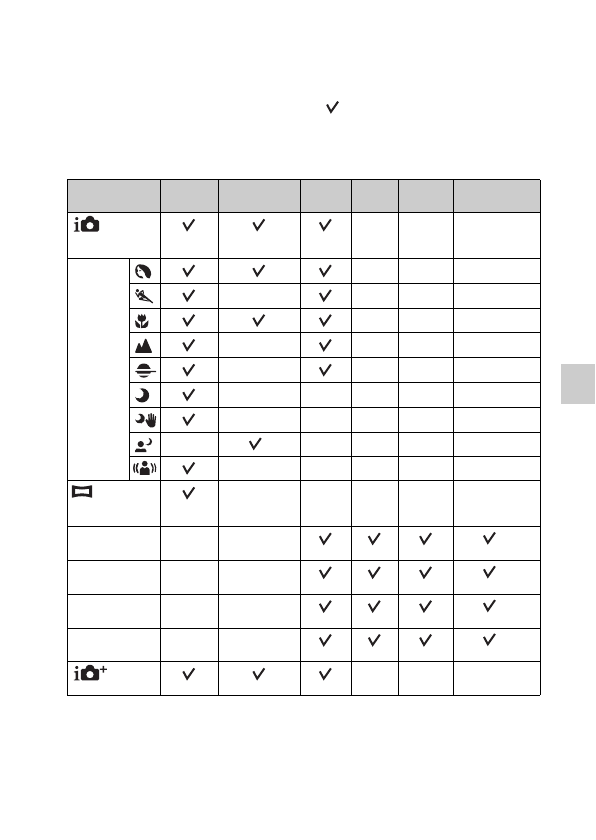 ✓

| | | | | | | | |
|---|---|---|---|---|---|---|---|
| | | ✓ | ✓ | ✓ | | | |
| | | ✓ | ✓ | ✓ | | | |
| | | ✓ | | ✓ | | | |
| | | ✓ | ✓ | ✓ | | | |
| | | ✓ | | ✓ | | | |
| | | ✓ | | ✓ | | | |
| | | ✓ | | | | | |
| | | ✓ | | | | | |
| | | | ✓ | | | | |
| | | ✓ | | | | | |
| | | ✓ | | | | | |
| | | | | ✓ | ✓ | ✓ | ✓ |
| | | | | ✓ | ✓ | ✓ | ✓ |
| | | | | ✓ | ✓ | ✓ | ✓ |
| | | | | ✓ | ✓ | ✓ | ✓ |
| | | ✓ | ✓ | ✓ | | | |